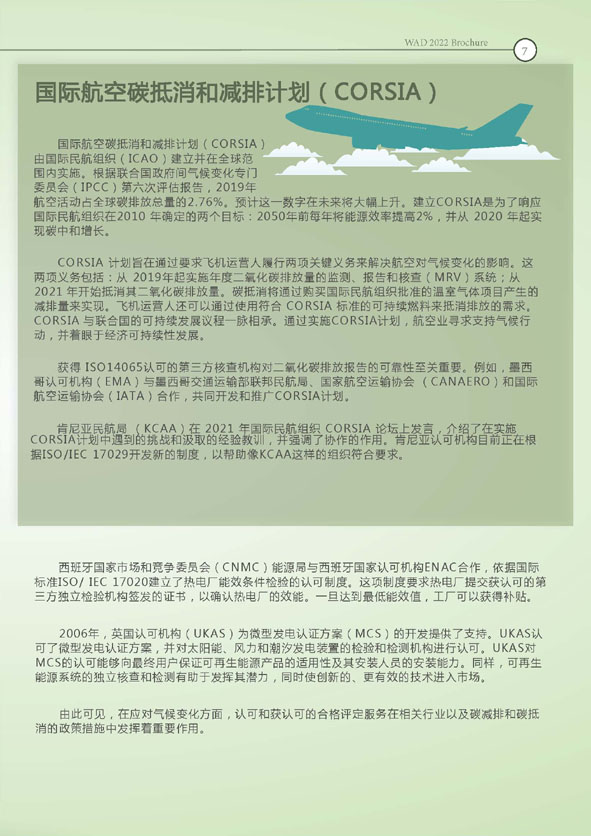 WAD 2022 Brochure

7

国际航空碳抵消和减排计划（CORSIA）

国际航空碳抵消和减排计划（CORSIA）由国际民航组织（ICAO）建立并在全球范围内实施。根据联合国政府间气候变化专门委员会（IPCC）第六次评估报告，2019年航空活动占全球碳排放总量的2.76%。预计这一数字在未来将大幅上升。建立CORSIA是为了响应国际民航组织在2010 年确定的两个目标：2050年前每年将能源效率提高2%，并从 2020 年起实现碳中和增长。

CORSIA 计划旨在通过要求飞机运营人履行两项关键义务来解决航空对气候变化的影响。这两项义务包括：从 2019年起实施年度二氧化碳排放量的监测、报告和核查（MRV）系统；从 2021 年开始抵消其二氧化碳排放量。碳抵消将通过购买国际民航组织批准的温室气体项目产生的减排量来实现。飞机运营人还可以通过使用符合 CORSIA 标准的可持续燃料来抵消排放的需求。CORSIA 与联合国的可持续发展议程一脉相承。通过实施CORSIA计划，航空业寻求支持气候行动，并着眼于经济可持续性发展。

获得 ISO14065认可的第三方核查机构对二氧化碳排放报告的可靠性至关重要。例如，墨西哥认可机构（EMA）与墨西哥交通运输部联邦民航局、国家航空运输协会 （CANAERO）和国际航空运输协会（IATA）合作，共同开发和推广CORSIA计划。

肯尼亚民航局 （KCAA）在 2021 年国际民航组织 CORSIA 论坛上发言，介绍了在实施CORSIA计划中遇到的挑战和汲取的经验教训，并强调了协作的作用。肯尼亚认可机构目前正在根据ISO/IEC 17029开发新的制度，以帮助像KCAA这样的组织符合要求。

西班牙国家市场和竞争委员会（CNMC）能源局与西班牙国家认可机构ENAC合作，依据国际标准ISO/ IEC 17020建立了热电厂能效条件检验的认可制度。这项制度要求热电厂提交获认可的第三方独立检验机构签发的证书，以确认热电厂的效能。一旦达到最低能效值，工厂可以获得补贴。

2006年，英国认可机构（UKAS）为微型发电认证方案（MCS）的开发提供了支持。UKAS认可了微型发电认证方案，并对太阳能、风力和潮汐发电装置的检验和检测机构进行认可。UKAS对MCS的认可能够向最终用户保证可再生能源产品的适用性及其安装人员的安装能力。同样，可再生能源系统的独立核查和检测有助于发挥其潜力，同时使创新的、更有效的技术进入市场。

由此可见，在应对气候变化方面，认可和获认可的合格评定服务在相关行业以及碳减排和碳抵消的政策措施中发挥着重要作用。